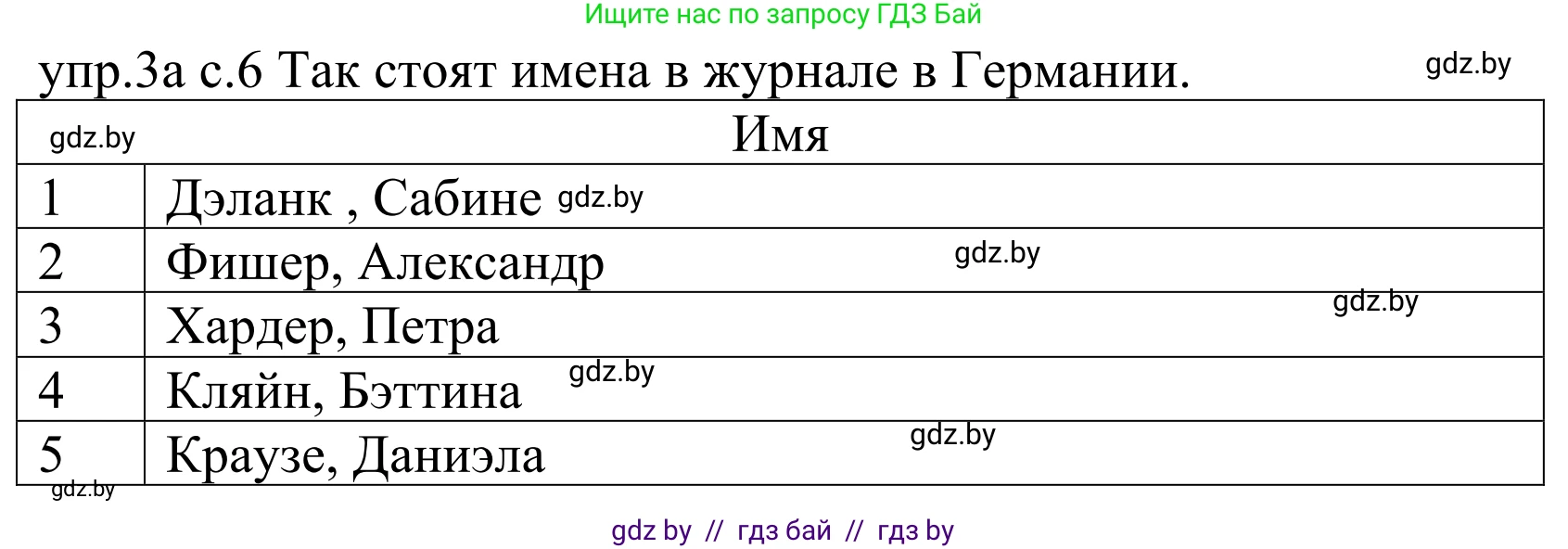 Ищите нас по запросу ГДЗ Бай

упр.3а с.6 Так стоят имена в журнале в Германии.

gdz.by

| gdz.by | Имя |
|---|---|
| 1 | Дэланк , Сабине gdz.by |
| 2 | Фишер, Александр gdz.by |
| 3 | Хардер, Петра gdz.by |
| 4 | Кляйн, Бэттина gdz.by |
| 5 | Краузе, Даниэла gdz.by |

gdz.by

gdz by // гдз бай // гдз by